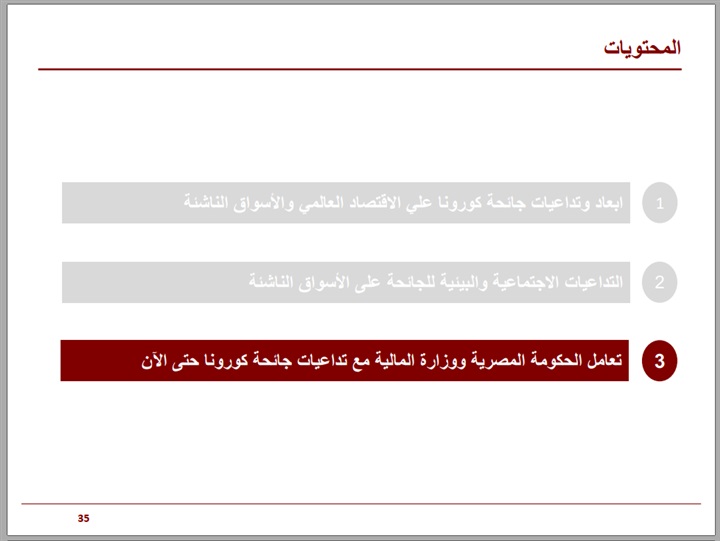 المحتويات

1 ابعاد وتداعيات جائحة كورونا علي الاقتصاد العالمي والأسواق الناشئة

2 التداعيات الاجتماعية والبيئية للجائحة على الأسواق الناشئة

3 تعامل الحكومة المصرية ووزارة المالية مع تداعيات جائحة كورونا حتى الآن

35